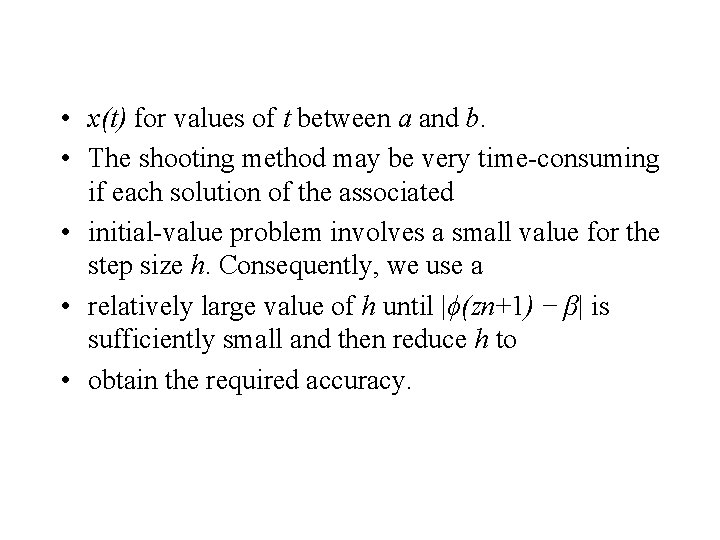 • $x(t)$ for values of t between a and b.
• The shooting method may be very time-consuming if each solution of the associated
• initial-value problem involves a small value for the step size h. Consequently, we use a
• relatively large value of h until $|\phi(zn+1) - \beta|$ is sufficiently small and then reduce h to
• obtain the required accuracy.